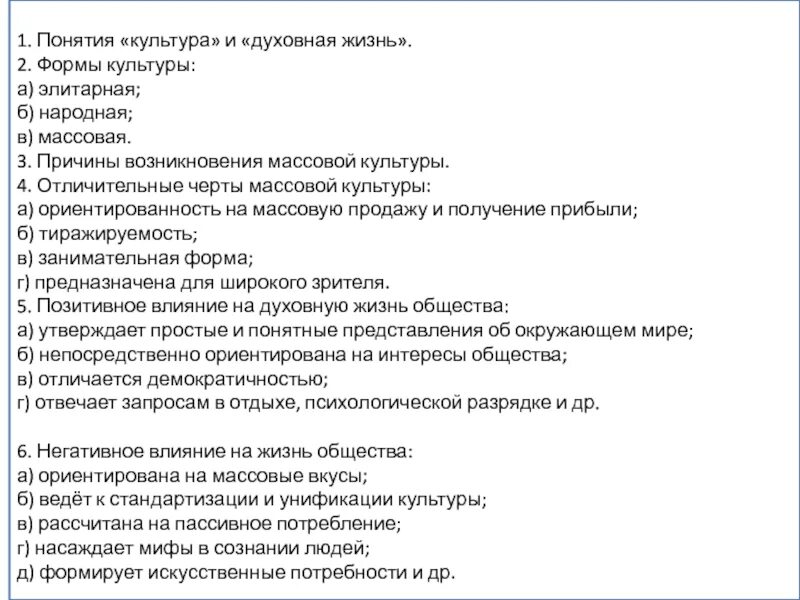 1. Понятия «культура» и «духовная жизнь».
2. Формы культуры:
а) элитарная;
б) народная;
в) массовая.
3. Причины возникновения массовой культуры.
4. Отличительные черты массовой культуры:
а) ориентированность на массовую продажу и получение прибыли;
б) тиражируемость;
в) занимательная форма;
г) предназначена для широкого зрителя.
5. Позитивное влияние на духовную жизнь общества:
а) утверждает простые и понятные представления об окружающем мире;
б) непосредственно ориентирована на интересы общества;
в) отличается демократичностью;
г) отвечает запросам в отдыхе, психологической разрядке и др.

6. Негативное влияние на жизнь общества:
а) ориентирована на массовые вкусы;
б) ведёт к стандартизации и унификации культуры;
в) рассчитана на пассивное потребление;
г) насаждает мифы в сознании людей;
д) формирует искусственные потребности и др.